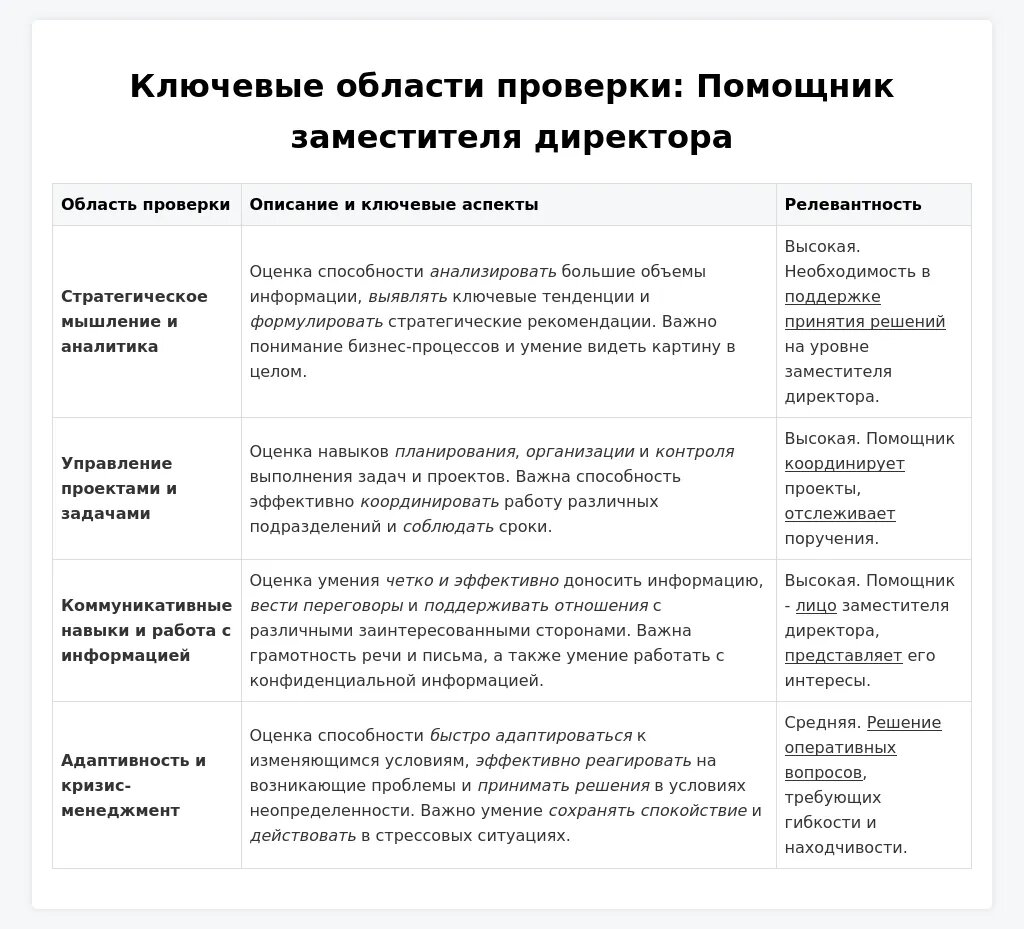 Ключевые области проверки: Помощник заместителя директора

| Область проверки | Описание и ключевые аспекты | Релевантность |
|---|---|---|
| Стратегическое мышление и аналитика | Оценка способности анализировать большие объемы информации, выявлять ключевые тенденции и формулировать стратегические рекомендации. Важно понимание бизнес-процессов и умение видеть картину в целом. | Высокая. Необходимость в поддержке принятия решений на уровне заместителя директора. |
| Управление проектами и задачами | Оценка навыков планирования, организации и контроля выполнения задач и проектов. Важна способность эффективно координировать работу различных подразделений и соблюдать сроки. | Высокая. Помощник координирует проекты, отслеживает поручения. |
| Коммуникативные навыки и работа с информацией | Оценка умения четко и эффективно доносить информацию, вести переговоры и поддерживать отношения с различными заинтересованными сторонами. Важна грамотность речи и письма, а также умение работать с конфиденциальной информацией. | Высокая. Помощник - лицо заместителя директора, представляет его интересы. |
| Адаптивность и кризис-менеджмент | Оценка способности быстро адаптироваться к изменяющимся условиям, эффективно реагировать на возникающие проблемы и принимать решения в условиях неопределенности. Важно умение сохранять спокойствие и действовать в стрессовых ситуациях. | Средняя. Решение оперативных вопросов, требующих гибкости и находчивости. |